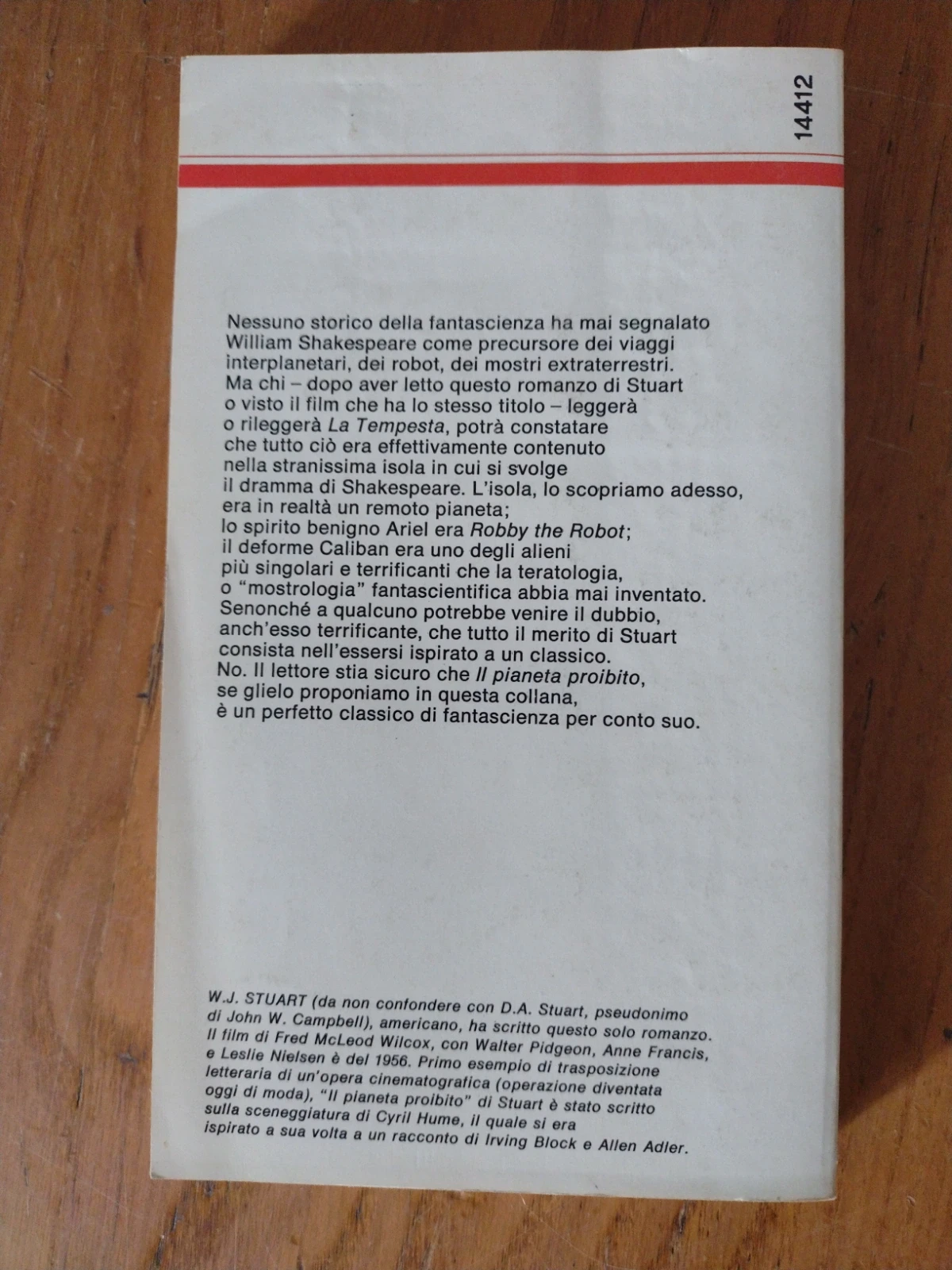 14412

Nessuno storico della fantascienza ha mai segnalato William Shakespeare come precursore dei viaggi interplanetari, dei robot, dei mostri extraterrestri. Ma chi – dopo aver letto questo romanzo di Stuart o visto il film che ha lo stesso titolo – leggerà o rileggerà La Tempesta, potrà constatare che tutto ciò era effettivamente contenuto nella stranissima isola in cui si svolge il dramma di Shakespeare. L'isola, lo scopriamo adesso, era in realtà un remoto pianeta; lo spirito benigno Ariel era Robby the Robot; il deforme Caliban era uno degli alieni più singolari e terrificanti che la teratologia, o "mostrologia" fantascientifica abbia mai inventato. Senonché a qualcuno potrebbe venire il dubbio, anch'esso terrificante, che tutto il merito di Stuart consista nell'essersi ispirato a un classico. No. Il lettore stia sicuro che Il pianeta proibito, se glielo proponiamo in questa collana, è un perfetto classico di fantascienza per conto suo.

W.J. STUART (da non confondere con D.A. Stuart, pseudonimo di John W. Campbell), americano, ha scritto questo solo romanzo. Il film di Fred McLeod Wilcox, con Walter Pidgeon, Anne Francis, e Leslie Nielsen è del 1956. Primo esempio di trasposizione letteraria di un'opera cinematografica (operazione diventata oggi di moda), "Il pianeta proibito" di Stuart è stato scritto sulla sceneggiatura di Cyril Hume, il quale si era ispirato a sua volta a un racconto di Irving Block e Allen Adler.